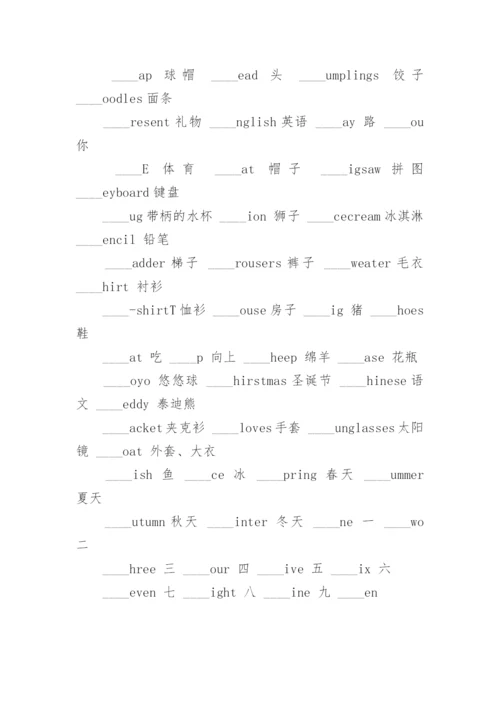 ____ap 球帽 ____ead 头 ____umplings 饺子 ____oodles 面条

____resent 礼物 ____nglish 英语 ____ay 路 ____ou 你

____E 体育 ____at 帽子 ____igsaw 拼图 ____eyboard 键盘

____ug 带柄的水杯 ____ion 狮子 ____cecream 冰淇淋 ____encil 铅笔

____adder 梯子 ____rousers 裤子 ____weater 毛衣 ____hirt 衬衫

____-shirtT 恤衫 ____ouse 房子 ____ig 猪 ____hoes 鞋

____at 吃 ____p 向上 ____heep 绵羊 ____ase 花瓶

____oyo 悠悠球 ____hirstmas 圣诞节 ____hinese 语文 ____eddy 泰迪熊

____acket 夹克衫 ____loves 手套 ____unglasses 太阳镜 ____oat 外套、大衣

____ish 鱼 ____ce 冰 ____pring 春天 ____ummer 夏天

____utumn 秋天 ____inter 冬天 ____ne 一 ____wo 二

____hree 三 ____our 四 ____ive 五 ____ix 六

____even 七 ____ight 八 ____ine 九 ____en